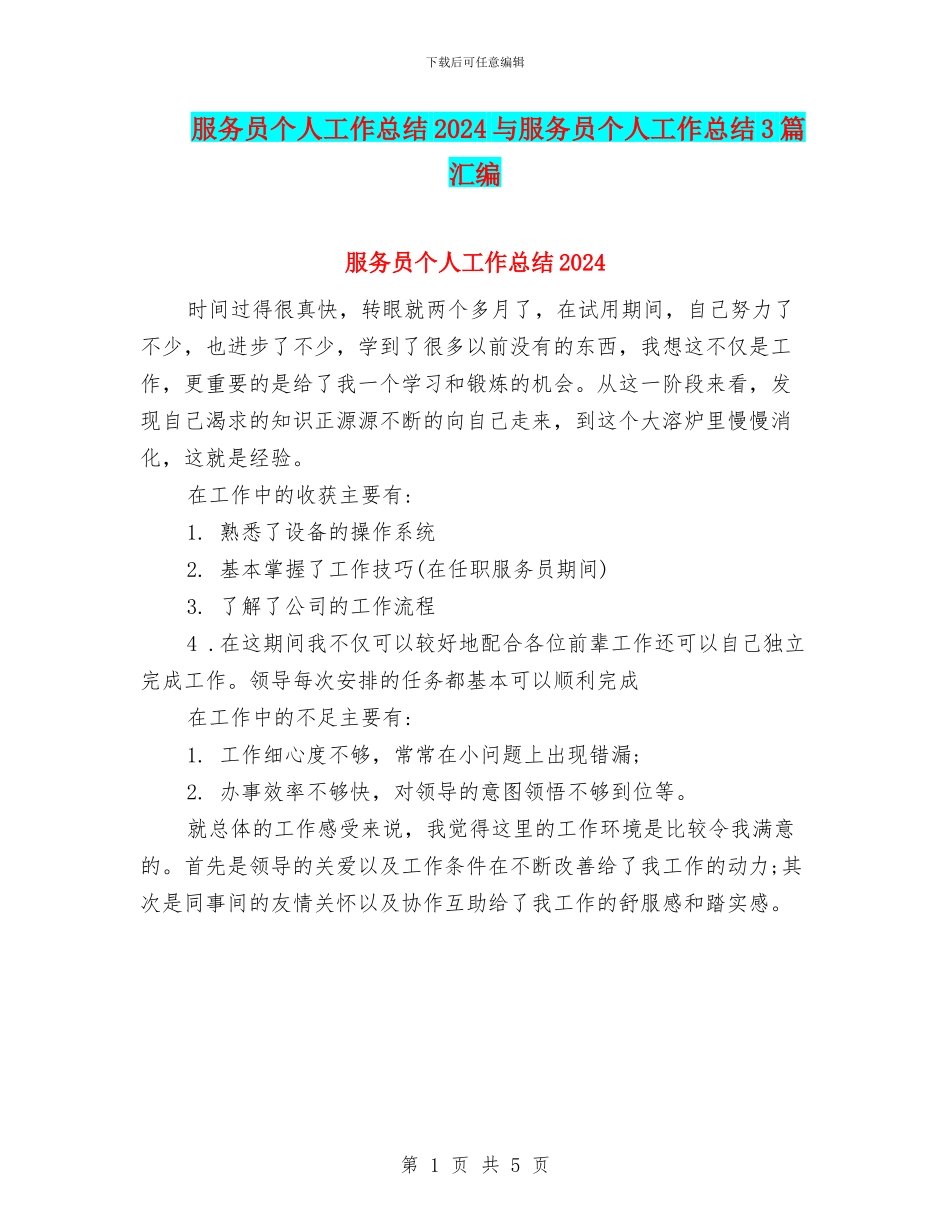 下载后可任意编辑

服务员个人工作总结2024与服务员个人工作总结3篇汇编

服务员个人工作总结2024

时间过得很真快，转眼就两个多月了，在试用期间，自己努力了不少，也进步了不少，学到了很多以前没有的东西，我想这不仅是工作，更重要的是给了我一个学习和锻炼的机会。从这一阶段来看，发现自己渴求的知识正源源不断的向自己走来，到这个大溶炉里慢慢消化，这就是经验。

在工作中的收获主要有：

1. 熟悉了设备的操作系统

2. 基本掌握了工作技巧(在任职服务员期间)

3. 了解了公司的工作流程

4 .在这期间我不仅可以较好地配合各位前辈工作还可以自己独立完成工作。领导每次安排的任务都基本可以顺利完成

在工作中的不足主要有：

1. 工作细心度不够，常常在小问题上出现错漏;

2. 办事效率不够快，对领导的意图领悟不够到位等。

就总体的工作感受来说，我觉得这里的工作环境是比较令我满意的。首先是领导的关爱以及工作条件在不断改善给了我工作的动力;其次是同事间的友情关怀以及协作互助给了我工作的舒服感和踏实感。

第 1 页 共 5 页